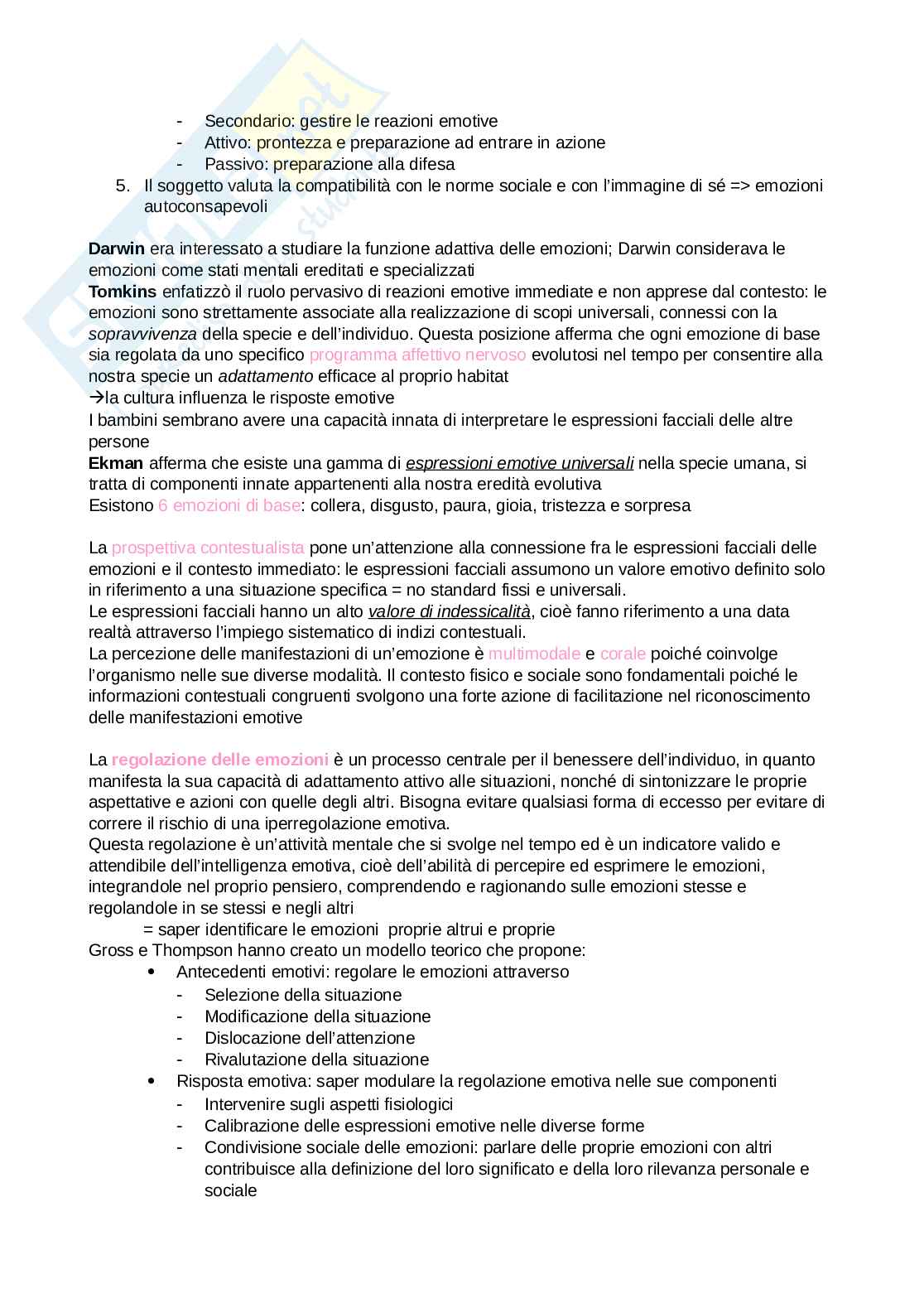 - Secondario: gestire le reazioni emotive
- Attivo: prontezza e preparazione ad entrare in azione
- Passivo: preparazione alla difesa

5. Il soggetto valuta la compatibilità con le norme sociale e con l'immagine di sé => emozioni autoconsapevoli

Darwin era interessato a studiare la funzione adattiva delle emozioni; Darwin considerava le emozioni come stati mentali ereditati e specializzati
Tomkins enfatizzò il ruolo pervasivo di reazioni emotive immediate e non apprese dal contesto: le emozioni sono strettamente associate alla realizzazione di scopi universali, connessi con la sopravvivenza della specie e dell'individuo. Questa posizione afferma che ogni emozione di base sia regolata da uno specifico programma affettivo nervoso evolutosi nel tempo per consentire alla nostra specie un adattamento efficace al proprio habitat
→la cultura influenza le risposte emotive
I bambini sembrano avere una capacità innata di interpretare le espressioni facciali delle altre persone
Ekman afferma che esiste una gamma di espressioni emotive universali nella specie umana, si tratta di componenti innate appartenenti alla nostra eredità evolutiva
Esistono 6 emozioni di base: collera, disgusto, paura, gioia, tristezza e sorpresa

La prospettiva contestualista pone un'attenzione alla connessione fra le espressioni facciali delle emozioni e il contesto immediato: le espressioni facciali assumono un valore emotivo definito solo in riferimento a una situazione specifica = no standard fissi e universali.
Le espressioni facciali hanno un alto valore di indessicalità, cioè fanno riferimento a una data realtà attraverso l'impiego sistematico di indizi contestuali.
La percezione delle manifestazioni di un'emozione è multimodale e corale poiché coinvolge l'organismo nelle sue diverse modalità. Il contesto fisico e sociale sono fondamentali poiché le informazioni contestuali congruenti svolgono una forte azione di facilitazione nel riconoscimento delle manifestazioni emotive

La regolazione delle emozioni è un processo centrale per il benessere dell'individuo, in quanto manifesta la sua capacità di adattamento attivo alle situazioni, nonché di sintonizzare le proprie aspettative e azioni con quelle degli altri. Bisogna evitare qualsiasi forma di eccesso per evitare di correre il rischio di una iperregolazione emotiva.
Questa regolazione è un'attività mentale che si svolge nel tempo ed è un indicatore valido e attendibile dell'intelligenza emotiva, cioè dell'abilità di percepire ed esprimere le emozioni, integrandole nel proprio pensiero, comprendendo e ragionando sulle emozioni stesse e regolandole in se stessi e negli altri
= saper identificare le emozioni proprie altrui e proprie
Gross e Thompson hanno creato un modello teorico che propone:
• Antecedenti emotivi: regolare le emozioni attraverso
- Selezione della situazione
- Modificazione della situazione
- Dislocazione dell'attenzione
- Rivalutazione della situazione
• Risposta emotiva: saper modulare la regolazione emotiva nelle sue componenti
- Intervenire sugli aspetti fisiologici
- Calibrazione delle espressioni emotive nelle diverse forme
- Condivisione sociale delle emozioni: parlare delle proprie emozioni con altri contribuisce alla definizione del loro significato e della loro rilevanza personale e sociale